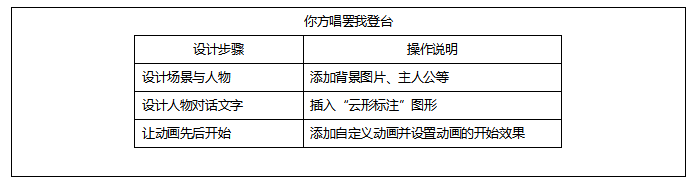 你方唱罢我登台

| 设计步骤 | 操作说明 |
|---|---|
| 设计场景与人物 | 添加背景图片、主人公等 |
| 设计人物对话文字 | 插入“云形标注”图形 |
| 让动画先后开始 | 添加自定义动画并设置动画的开始效果 |